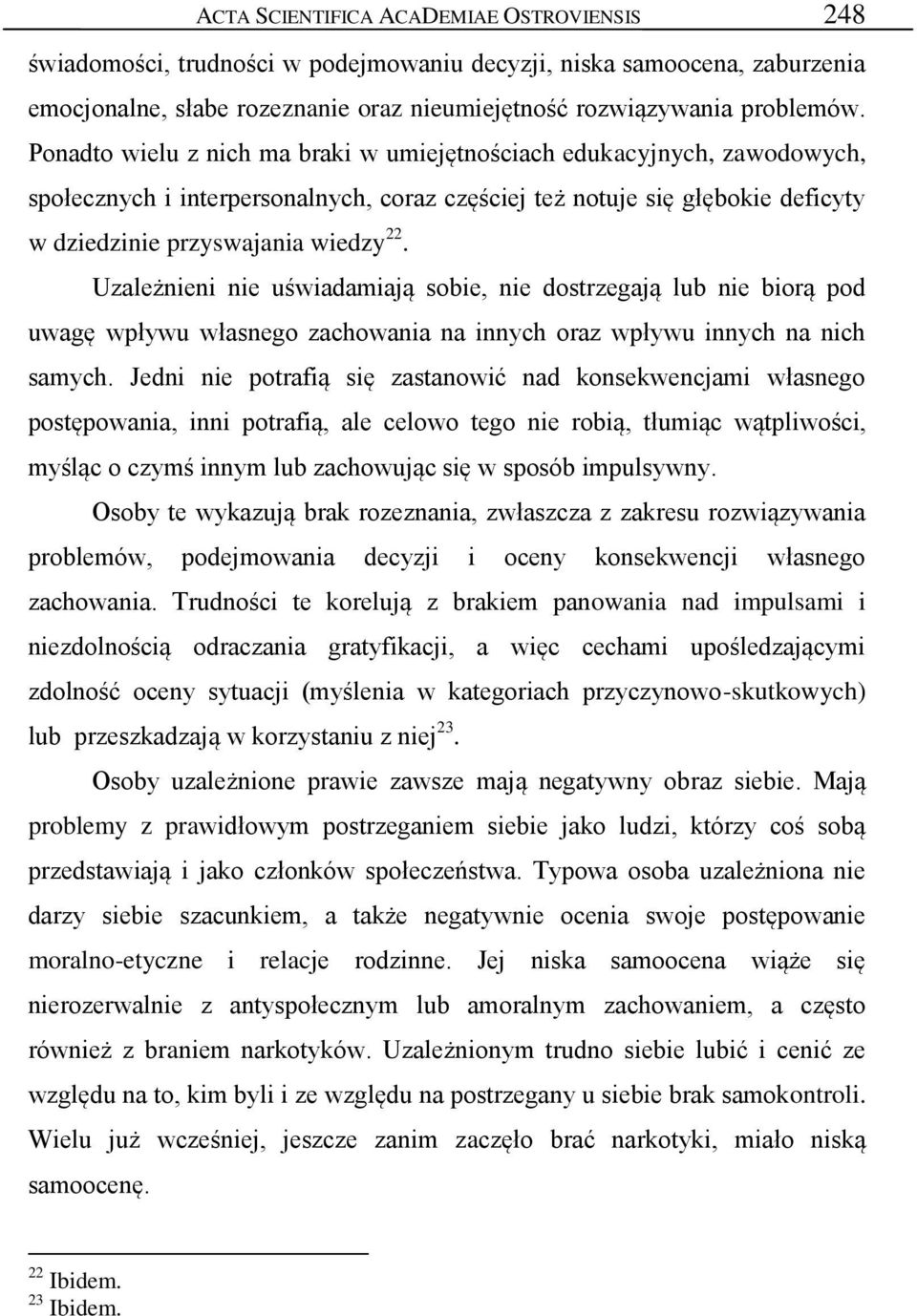 ACTA SCIENTIFICA ACADEMIAE OSTROVIENSIS 248

świadomości, trudności w podejmowaniu decyzji, niska samoocena, zaburzenia emocjonalne, słabe rozeznanie oraz nieumiejętność rozwiązywania problemów. Ponadto wielu z nich ma braki w umiejętnościach edukacyjnych, zawodowych, społecznych i interpersonalnych, coraz częściej też notuje się głębokie deficyty w dziedzinie przyswajania wiedzy$^{22}$.

Uzależnieni nie uświadamiają sobie, nie dostrzegają lub nie biorą pod uwagę wpływu własnego zachowania na innych oraz wpływu innych na nich samych. Jedni nie potrafią się zastanowić nad konsekwencjami własnego postępowania, inni potrafią, ale celowo tego nie robią, tłumiąc wątpliwości, myśląc o czymś innym lub zachowując się w sposób impulsywny.

Osoby te wykazują brak rozeznania, zwłaszcza z zakresu rozwiązywania problemów, podejmowania decyzji i oceny konsekwencji własnego zachowania. Trudności te korelują z brakiem panowania nad impulsami i niezdolnością odraczania gratyfikacji, a więc cechami upośledzającymi zdolność oceny sytuacji (myślenia w kategoriach przyczynowo-skutkowych) lub przeszkadzają w korzystaniu z niej$^{23}$.

Osoby uzależnione prawie zawsze mają negatywny obraz siebie. Mają problemy z prawidłowym postrzeganiem siebie jako ludzi, którzy coś sobą przedstawiają i jako członków społeczeństwa. Typowa osoba uzależniona nie darzy siebie szacunkiem, a także negatywnie ocenia swoje postępowanie moralno-etyczne i relacje rodzinne. Jej niska samoocena wiąże się nierozerwalnie z antyspołecznym lub amoralnym zachowaniem, a często również z braniem narkotyków. Uzależnionym trudno siebie lubić i cenić ze względu na to, kim byli i ze względu na postrzegany u siebie brak samokontroli. Wielu już wcześniej, jeszcze zanim zaczęło brać narkotyki, miało niską samoocenę.

$^{22}$ Ibidem.
$^{23}$ Ibidem.